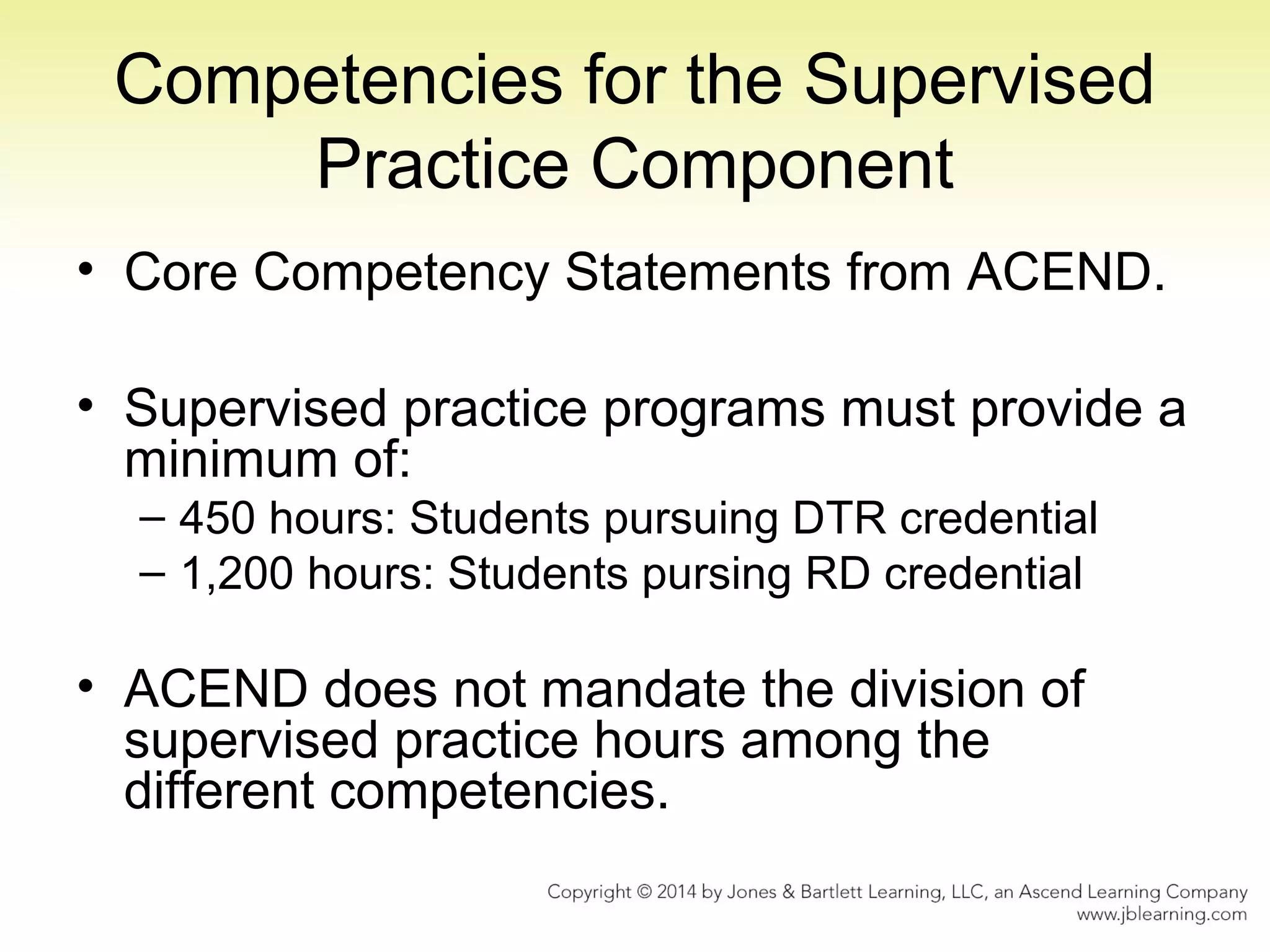 Competencies for the Supervised Practice Component

• Core Competency Statements from ACEND.

• Supervised practice programs must provide a minimum of:
– 450 hours: Students pursuing DTR credential
– 1,200 hours: Students pursing RD credential

• ACEND does not mandate the division of supervised practice hours among the different competencies.

Copyright © 2014 by Jones & Bartlett Learning, LLC, an Ascend Learning Company
www.jblearning.com